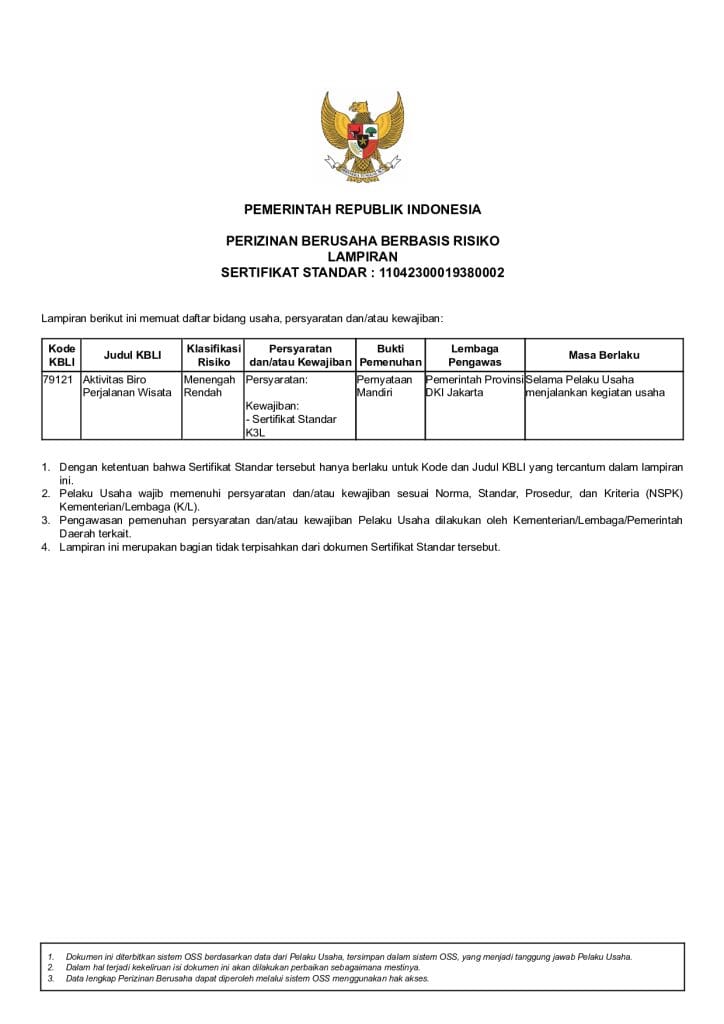 PEMERINTAH REPUBLIK INDONESIA

PERIZINAN BERUSAHA BERBASIS RISIKO
LAMPIRAN
SERTIFIKAT STANDAR : 11042300019380002

Lampiran berikut ini memuat daftar bidang usaha, persyaratan dan/atau kewajiban:

| Kode KBLI | Judul KBLI | Klasifikasi Risiko | Persyaratan dan/atau Kewajiban | Bukti Pemenuhan | Lembaga Pengawas | Masa Berlaku |
|---|---|---|---|---|---|---|
| 79121 | Aktivitas Biro Perjalanan Wisata | Menengah Rendah | Persyaratan: Kewajiban: - Sertifikat Standar K3L | Pernyataan Mandiri | Pemerintah Provinsi DKI Jakarta | Selama Pelaku Usaha menjalankan kegiatan usaha |

1. Dengan ketentuan bahwa Sertifikat Standar tersebut hanya berlaku untuk Kode dan Judul KBLI yang tercantum dalam lampiran ini.
2. Pelaku Usaha wajib memenuhi persyaratan dan/atau kewajiban sesuai Norma, Standar, Prosedur, dan Kriteria (NSPK) Kementerian/Lembaga (K/L).
3. Pengawasan pemenuhan persyaratan dan/atau kewajiban Pelaku Usaha dilakukan oleh Kementerian/Lembaga/Pemerintah Daerah terkait.
4. Lampiran ini merupakan bagian tidak terpisahkan dari dokumen Sertifikat Standar tersebut.

1. Dokumen ini diterbitkan sistem OSS berdasarkan data dari Pelaku Usaha, tersimpan dalam sistem OSS, yang menjadi tanggung jawab Pelaku Usaha.
2. Dalam hal terjadi kekeliruan isi dokumen ini akan dilakukan perbaikan sebagaimana mestinya.
3. Data lengkap Perizinan Berusaha dapat diperoleh melalui sistem OSS menggunakan hak akses.